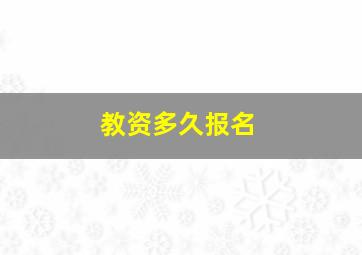 教资多久报名